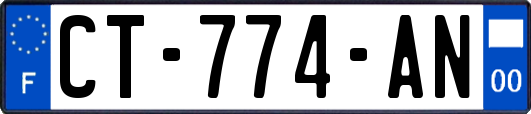 F

CT-774-AN

00